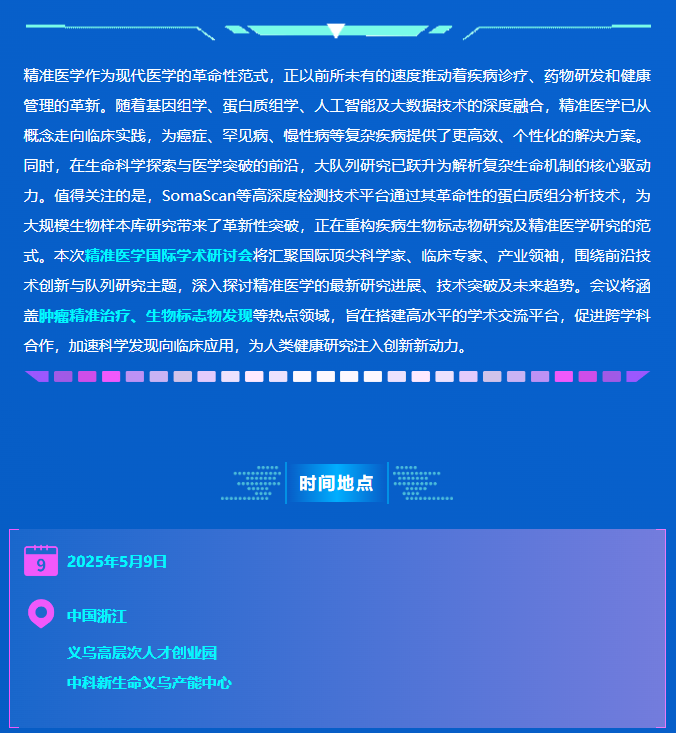 精准医学作为现代医学的革命性范式，正以前所未有的速度推动着疾病诊疗、药物研发和健康管理的革新。随着基因组学、蛋白质组学、人工智能及大数据技术的深度融合，精准医学已从概念走向临床实践，为癌症、罕见病、慢性病等复杂疾病提供了更高效、个性化的解决方案。同时，在生命科学探索与医学突破的前沿，大队列研究已跃升为解析复杂生命机制的核心驱动力。值得关注的是，SomaScan等高深度检测技术平台通过其革命性的蛋白质组分析技术，为大规模生物样本库研究带来了革新性突破，正在重构疾病生物标志物研究及精准医学研究的范式。本次精准医学国际学术研讨会将汇聚国际顶尖科学家、临床专家、产业领袖，围绕前沿技术创新与队列研究主题，深入探讨精准医学的最新研究进展、技术突破及未来趋势。会议将涵盖肿瘤精准治疗、生物标志物发现等热点领域，旨在搭建高水平的学术交流平台，促进跨学科合作，加速科学发现向临床应用，为人类健康研究注入创新新动力。

时间地点

9

2025年5月9日

中国浙江

义乌高层次人才创业园

中科新生命义乌产能中心